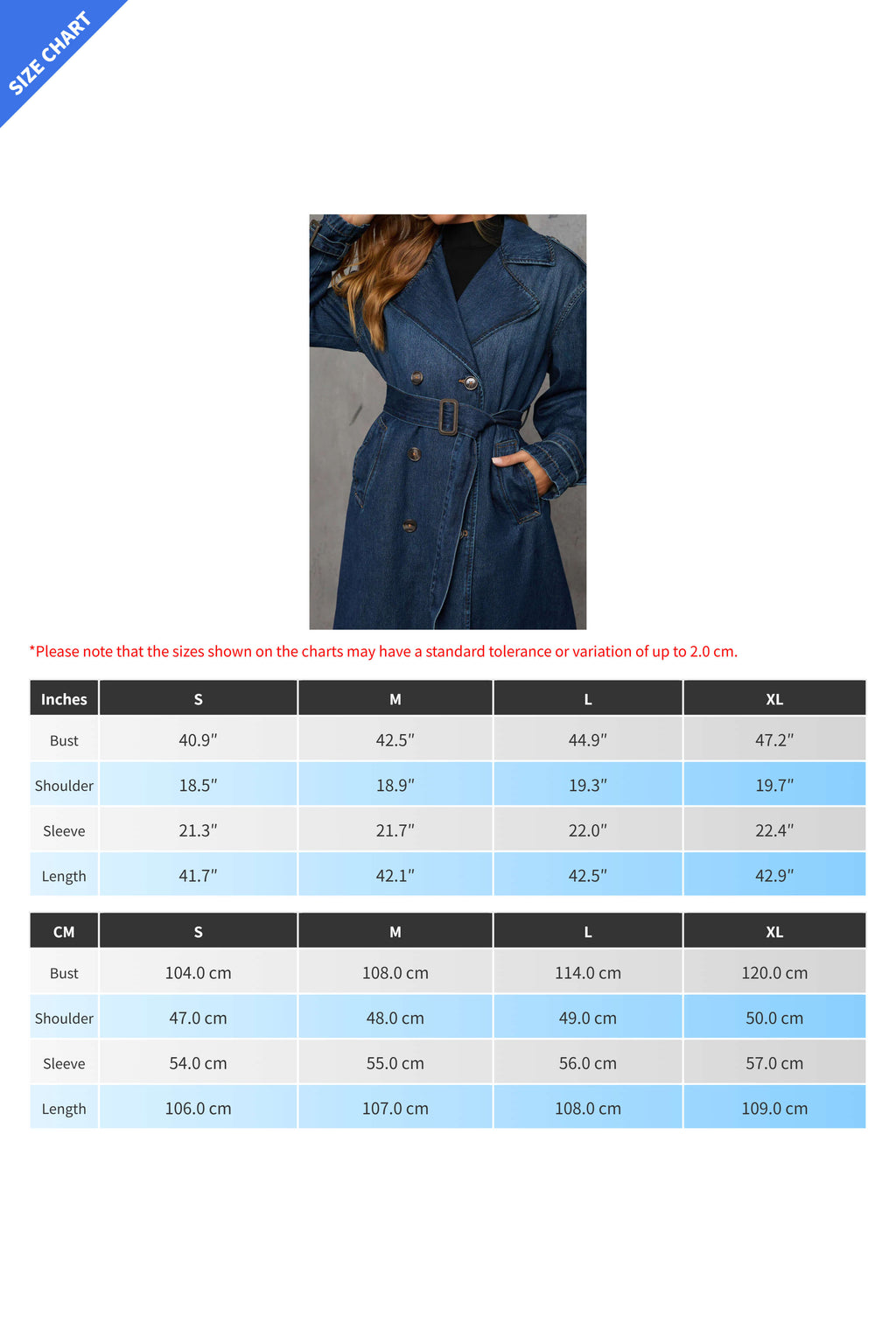 SIZE CHART

*Please note that the sizes shown on the charts may have a standard tolerance or variation of up to 2.0 cm.

| Inches | S | M | L | XL |
|---|---|---|---|---|
| Bust | 40.9″ | 42.5″ | 44.9″ | 47.2″ |
| Shoulder | 18.5″ | 18.9″ | 19.3″ | 19.7″ |
| Sleeve | 21.3″ | 21.7″ | 22.0″ | 22.4″ |
| Length | 41.7″ | 42.1″ | 42.5″ | 42.9″ |

| CM | S | M | L | XL |
|---|---|---|---|---|
| Bust | 104.0 cm | 108.0 cm | 114.0 cm | 120.0 cm |
| Shoulder | 47.0 cm | 48.0 cm | 49.0 cm | 50.0 cm |
| Sleeve | 54.0 cm | 55.0 cm | 56.0 cm | 57.0 cm |
| Length | 106.0 cm | 107.0 cm | 108.0 cm | 109.0 cm |